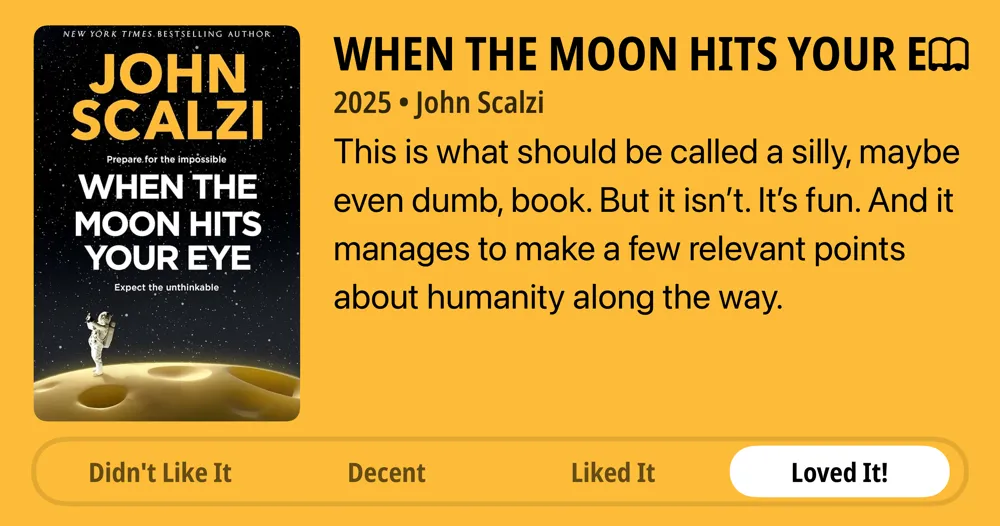 NEW YORK TIMES BESTSELLING AUTHOR

JOHN SCALZI

Prepare for the impossible

WHEN THE MOON HITS YOUR EYE

Expect the unthinkable

WHEN THE MOON HITS YOUR E

2025 • John Scalzi

This is what should be called a silly, maybe even dumb, book. But it isn't. It's fun. And it manages to make a few relevant points about humanity along the way.

Didn't Like It

Decent

Liked It

Loved It!